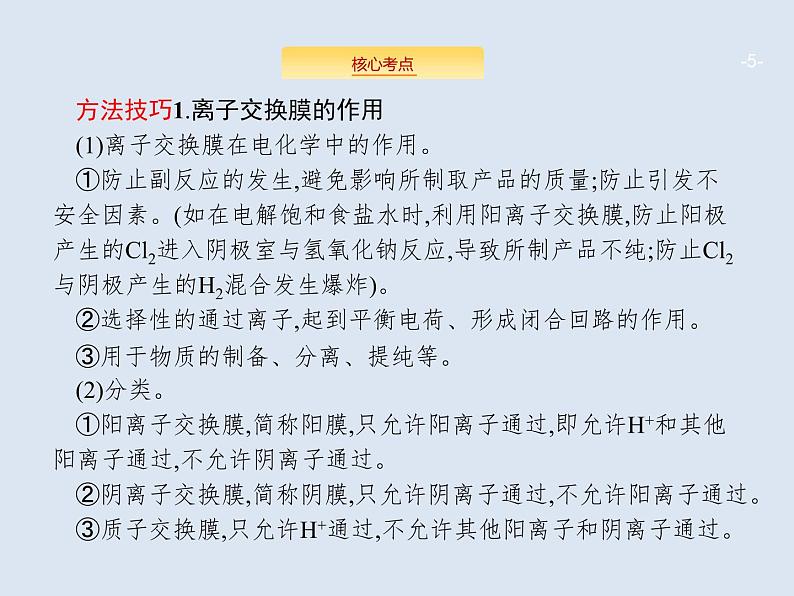 核心考点

-5-

方法技巧1.离子交换膜的作用

(1)离子交换膜在电化学中的作用。

①防止副反应的发生,避免影响所制取产品的质量;防止引发不安全因素。(如在电解饱和食盐水时,利用阳离子交换膜,防止阳极产生的$Cl_2$进入阴极室与氢氧化钠反应,导致所制产品不纯;防止$Cl_2$与阴极产生的$H_2$混合发生爆炸)。

②选择性的通过离子,起到平衡电荷、形成闭合回路的作用。

③用于物质的制备、分离、提纯等。

(2)分类。

①阳离子交换膜,简称阳膜,只允许阳离子通过,即允许$H^+$和其他阳离子通过,不允许阴离子通过。

②阴离子交换膜,简称阴膜,只允许阴离子通过,不允许阳离子通过。

③质子交换膜,只允许$H^+$通过,不允许其他阳离子和阴离子通过。